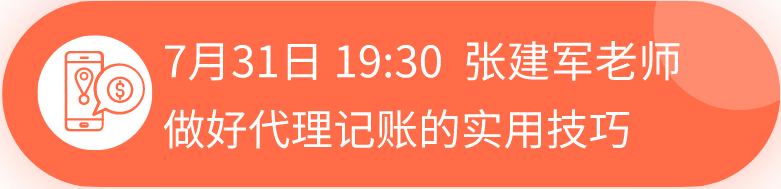 7月31日 19:30 张建军老师
做好代理记账的实用技巧